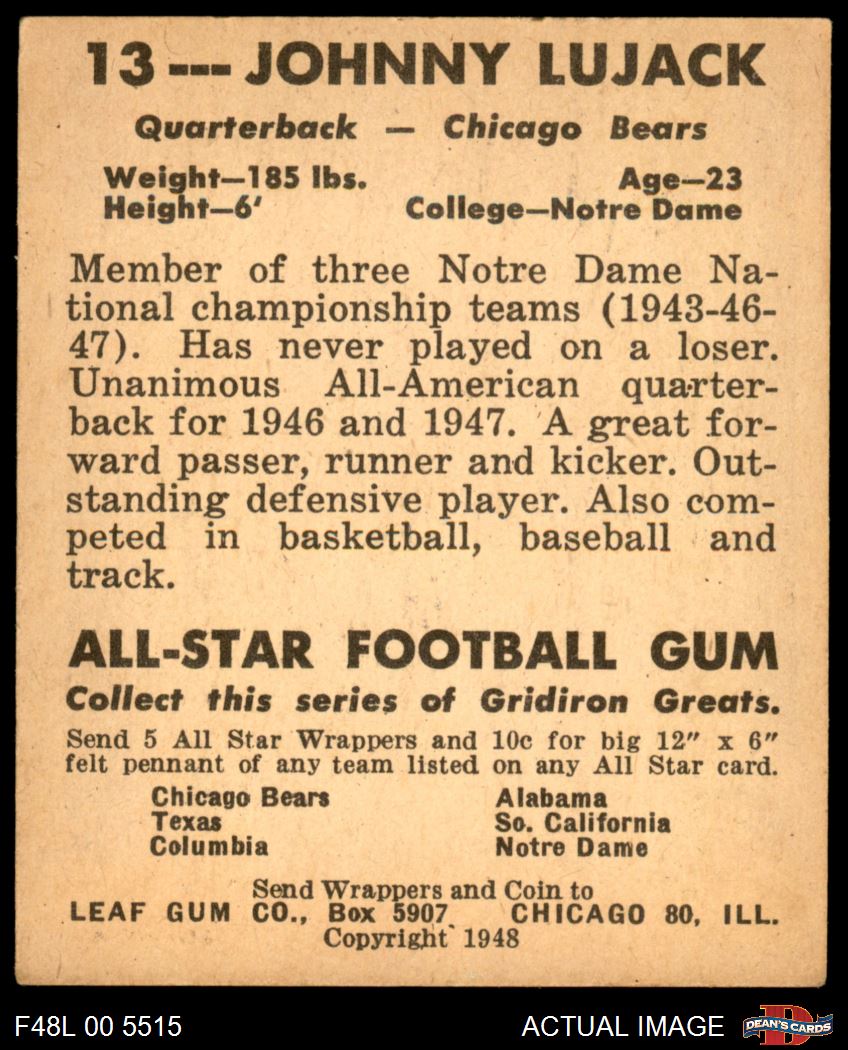 13 --- JOHNNY LUJACK

Quarterback — Chicago Bears

Weight—185 lbs.
Height—6'

Age—23
College—Notre Dame

Member of three Notre Dame National championship teams (1943-46-47). Has never played on a loser. Unanimous All-American quarterback for 1946 and 1947. A great forward passer, runner and kicker. Outstanding defensive player. Also competed in basketball, baseball and track.

ALL-STAR FOOTBALL GUM

Collect this series of Gridiron Greats.

Send 5 All Star Wrappers and 10c for big 12" x 6" felt pennant of any team listed on any All Star card.

Chicago Bears
Texas
Columbia

Alabama
So. California
Notre Dame

Send Wrappers and Coin to
LEAF GUM CO., Box 5907 CHICAGO 80, ILL.
Copyright 1948

F48L 00 5515

ACTUAL IMAGE

DEAN'S CARDS